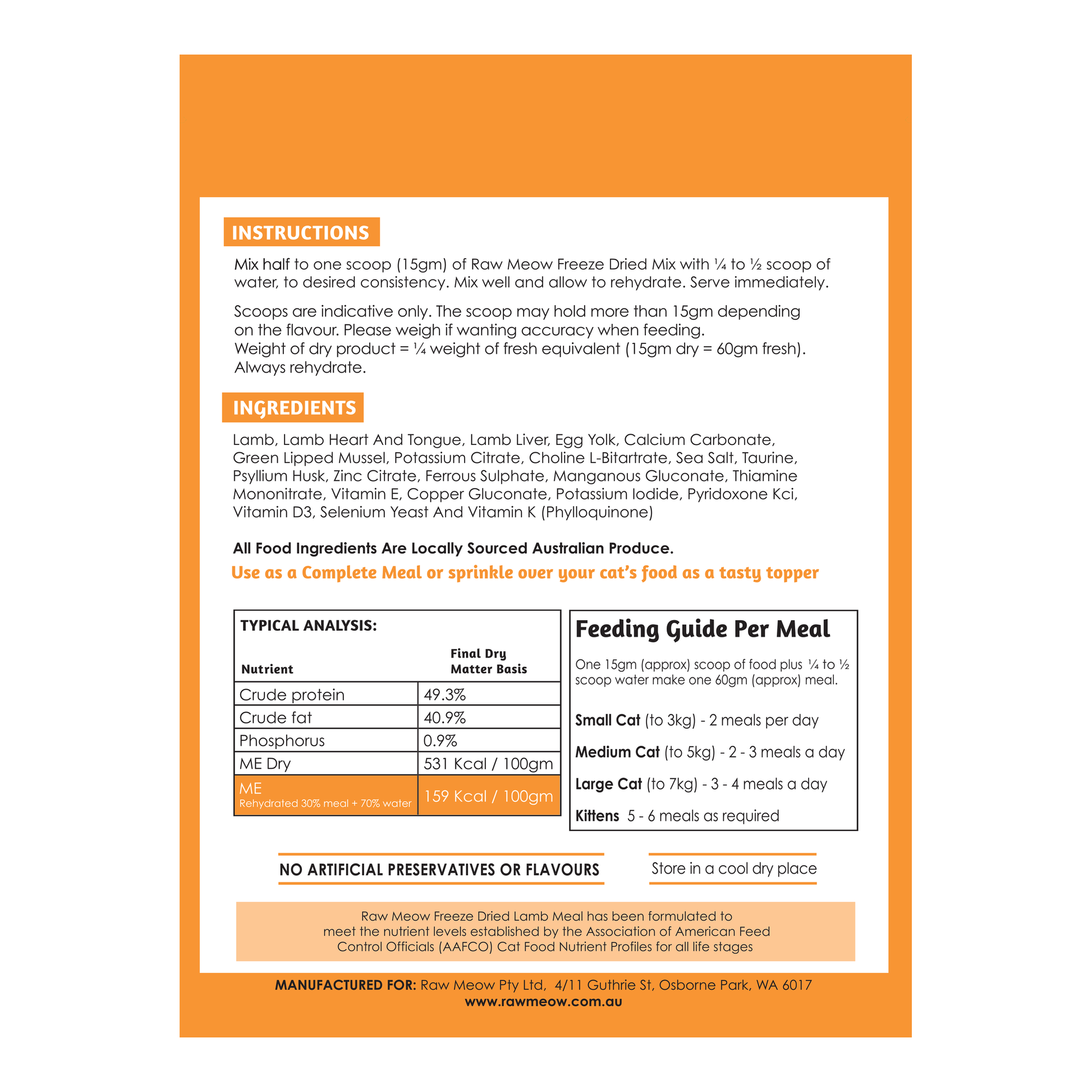 INSTRUCTIONS

Mix half to one scoop (15gm) of Raw Meow Freeze Dried Mix with ¼ to ½ scoop of water, to desired consistency. Mix well and allow to rehydrate. Serve immediately.

Scoops are indicative only. The scoop may hold more than 15gm depending on the flavour. Please weigh if wanting accuracy when feeding.
Weight of dry product = ¼ weight of fresh equivalent (15gm dry = 60gm fresh).
Always rehydrate.

INGREDIENTS

Lamb, Lamb Heart And Tongue, Lamb Liver, Egg Yolk, Calcium Carbonate, Green Lipped Mussel, Potassium Citrate, Choline L-Bitartrate, Sea Salt, Taurine, Psyllium Husk, Zinc Citrate, Ferrous Sulphate, Manganous Gluconate, Thiamine Mononitrate, Vitamin E, Copper Gluconate, Potassium Iodide, Pyridoxone Kci, Vitamin D3, Selenium Yeast And Vitamin K (Phylloquinone)

All Food Ingredients Are Locally Sourced Australian Produce.

Use as a Complete Meal or sprinkle over your cat's food as a tasty topper

TYPICAL ANALYSIS:

| Nutrient | Final Dry Matter Basis |
|---|---|
| Crude protein | 49.3% |
| Crude fat | 40.9% |
| Phosphorus | 0.9% |
| ME Dry | 531 Kcal / 100gm |
| ME Rehydrated 30% meal + 70% water | 159 Kcal / 100gm |

Feeding Guide Per Meal

One 15gm (approx) scoop of food plus ¼ to ½ scoop water make one 60gm (approx) meal.

Small Cat (to 3kg) - 2 meals per day

Medium Cat (to 5kg) - 2 - 3 meals a day

Large Cat (to 7kg) - 3 - 4 meals a day

Kittens 5 - 6 meals as required

NO ARTIFICIAL PRESERVATIVES OR FLAVOURS

Store in a cool dry place

Raw Meow Freeze Dried Lamb Meal has been formulated to meet the nutrient levels established by the Association of American Feed Control Officials (AAFCO) Cat Food Nutrient Profiles for all life stages

MANUFACTURED FOR: Raw Meow Pty Ltd, 4/11 Guthrie St, Osborne Park, WA 6017
www.rawmeow.com.au